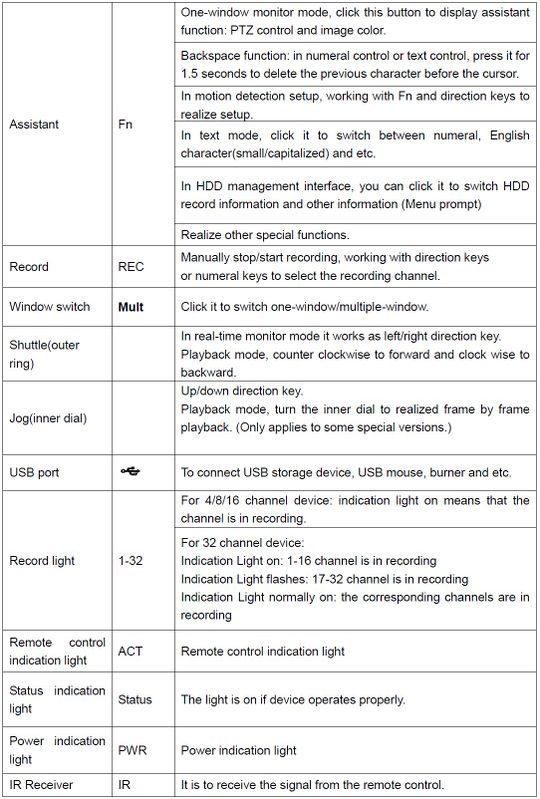 | | | |
|---|---|---|
| Assistant | Fn | One-window monitor mode, click this button to display assistant function: PTZ control and image color. |
| | | Backspace function: in numeral control or text control, press it for 1.5 seconds to delete the previous character before the cursor. |
| | | In motion detection setup, working with Fn and direction keys to realize setup. |
| | | In text mode, click it to switch between numeral, English character(small/capitalized) and etc. |
| | | In HDD management interface, you can click it to switch HDD record information and other information (Menu prompt) |
| | | Realize other special functions. |
| Record | REC | Manually stop/start recording, working with direction keys or numeral keys to select the recording channel. |
| Window switch | **Mult** | Click it to switch one-window/multiple-window. |
| Shuttle(outer ring) | | In real-time monitor mode it works as left/right direction key. Playback mode, counter clockwise to forward and clock wise to backward. |
| Jog(inner dial) | | Up/down direction key. Playback mode, turn the inner dial to realized frame by frame playback. (Only applies to some special versions.) |
| USB port | | To connect USB storage device, USB mouse, burner and etc. |
| Record light | 1-32 | For 4/8/16 channel device: indication light on means that the channel is in recording. |
| | | For 32 channel device: Indication Light on: 1-16 channel is in recording Indication Light flashes: 17-32 channel is in recording Indication Light normally on: the corresponding channels are in recording |
| Remote control indication light | ACT | Remote control indication light |
| Status indication light | Status | The light is on if device operates properly. |
| Power indication light | PWR | Power indication light |
| IR Receiver | IR | It is to receive the signal from the remote control. |